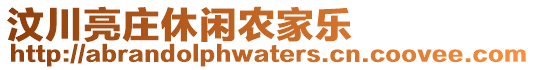 汶川亮庄休闲农家乐
http://abrandolphwaters.cn.coovee.com